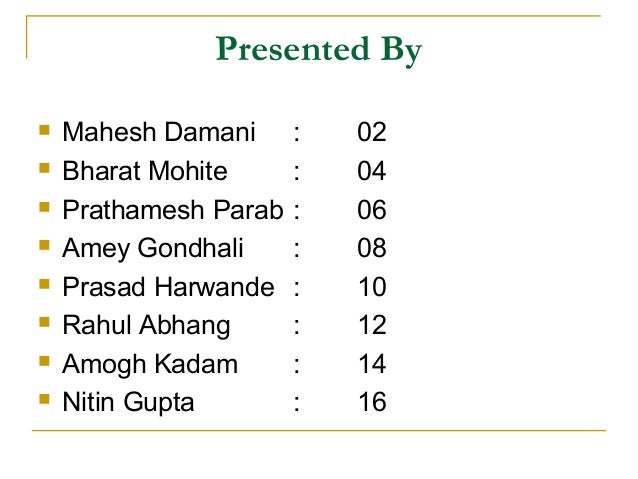 Presented By

• Mahesh Damani : 02
• Bharat Mohite : 04
• Prathamesh Parab : 06
• Amey Gondhali : 08
• Prasad Harwande : 10
• Rahul Abhang : 12
• Amogh Kadam : 14
• Nitin Gupta : 16